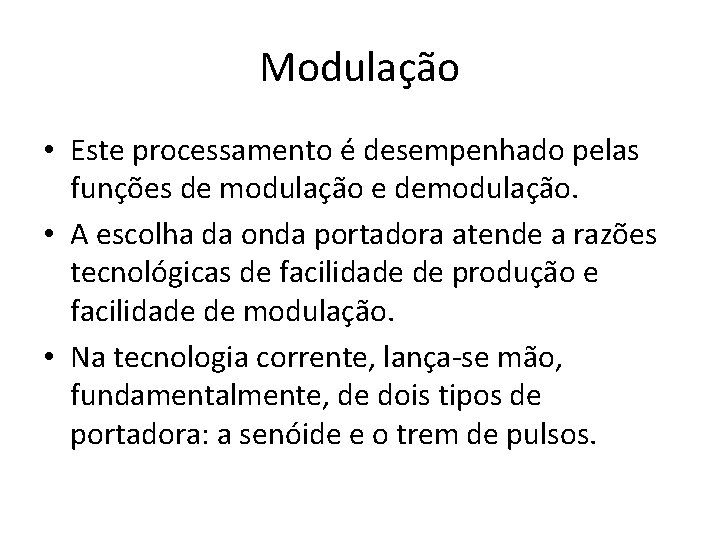 Modulação

• Este processamento é desempenhado pelas funções de modulação e demodulação.
• A escolha da onda portadora atende a razões tecnológicas de facilidade de produção e facilidade de modulação.
• Na tecnologia corrente, lança-se mão, fundamentalmente, de dois tipos de portadora: a senóide e o trem de pulsos.